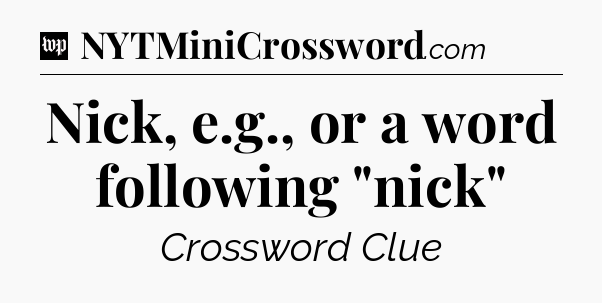 wp NYTMiniCrossword.com

Nick, e.g., or a word following "nick"

Crossword Clue